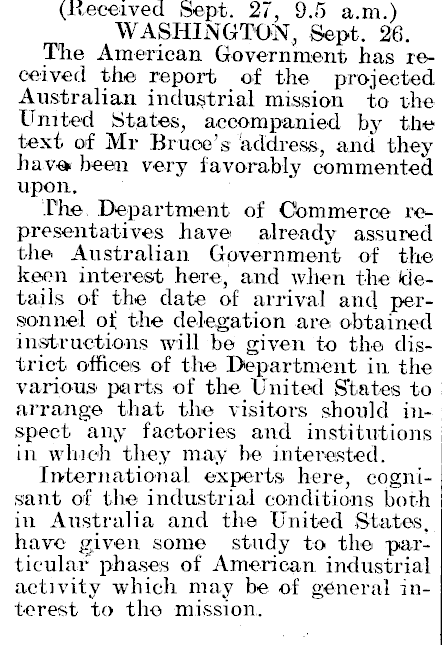 (Received Sept. 27, 9.5 a.m.)
WASHINGTON, Sept. 26.

The American Government has received the report of the projected Australian industrial mission to the United States, accompanied by the text of Mr Bruce's address, and they have been very favorably commented upon.

The Department of Commerce representatives have already assured the Australian Government of the keen interest here, and when the details of the date of arrival and personnel of the delegation are obtained instructions will be given to the district offices of the Department in the various parts of the United States to arrange that the visitors should inspect any factories and institutions in which they may be interested.

International experts here, cognisant of the industrial conditions both in Australia and the United States, have given some study to the particular phases of American industrial activity which may be of general interest to the mission.